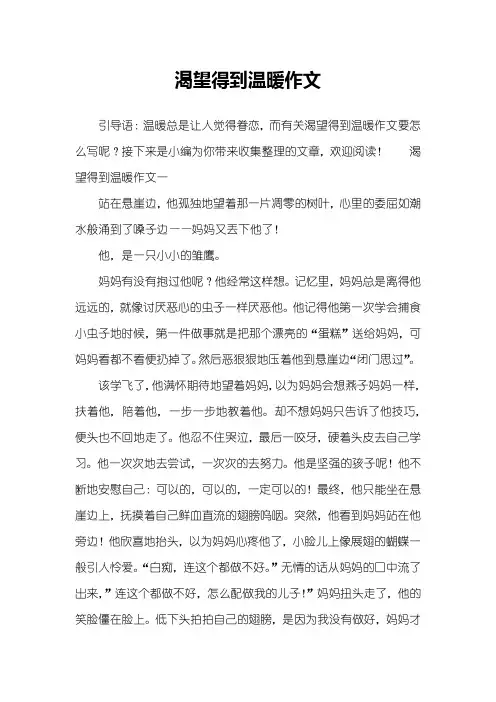 渴望得到温暖作文

引导语：温暖总是让人觉得眷恋，而有关渴望得到温暖作文要怎么写呢？接下来是小编为你带来收集整理的文章，欢迎阅读！ 渴望得到温暖作文一

站在悬崖边，他孤独地望着那一片凋零的树叶，心里的委屈如潮水般涌到了嗓子边——妈妈又丢下他了！

他，是一只小小的雏鹰。

妈妈有没有抱过他呢？他经常这样想。记忆里，妈妈总是离得他远远的，就像讨厌恶心的虫子一样厌恶他。他记得他第一次学会捕食小虫子地时候，第一件做事就是把那个漂亮的“蛋糕”送给妈妈，可妈妈看都不看便扔掉了。然后恶狠狠地压着他到悬崖边“闭门思过”。

该学飞了，他满怀期待地望着妈妈，以为妈妈会想燕子妈妈一样，扶着他，陪着他，一步一步地教着他。却不想妈妈只告诉了他技巧，便头也不回地走了。他忍不住哭泣，最后一咬牙，硬着头皮去自己学习。他一次次地去尝试，一次次的去努力。他是坚强的孩子呢！他不断地安慰自己：可以的，可以的，一定可以的！最终，他只能坐在悬崖边上，抚摸着自己鲜血直流的翅膀呜咽。突然，他看到妈妈站在他旁边！他欣喜地抬头，以为妈妈心疼他了，小脸儿上像展翅的蝴蝶一般引人怜爱。“白痴，连这个都做不好。”无情的话从妈妈的口中流了出来，”连这个都做不好，怎么配做我的儿子！”妈妈扭头走了，他的笑脸僵在脸上。低下头拍拍自己的翅膀，是因为我没有做好，妈妈才